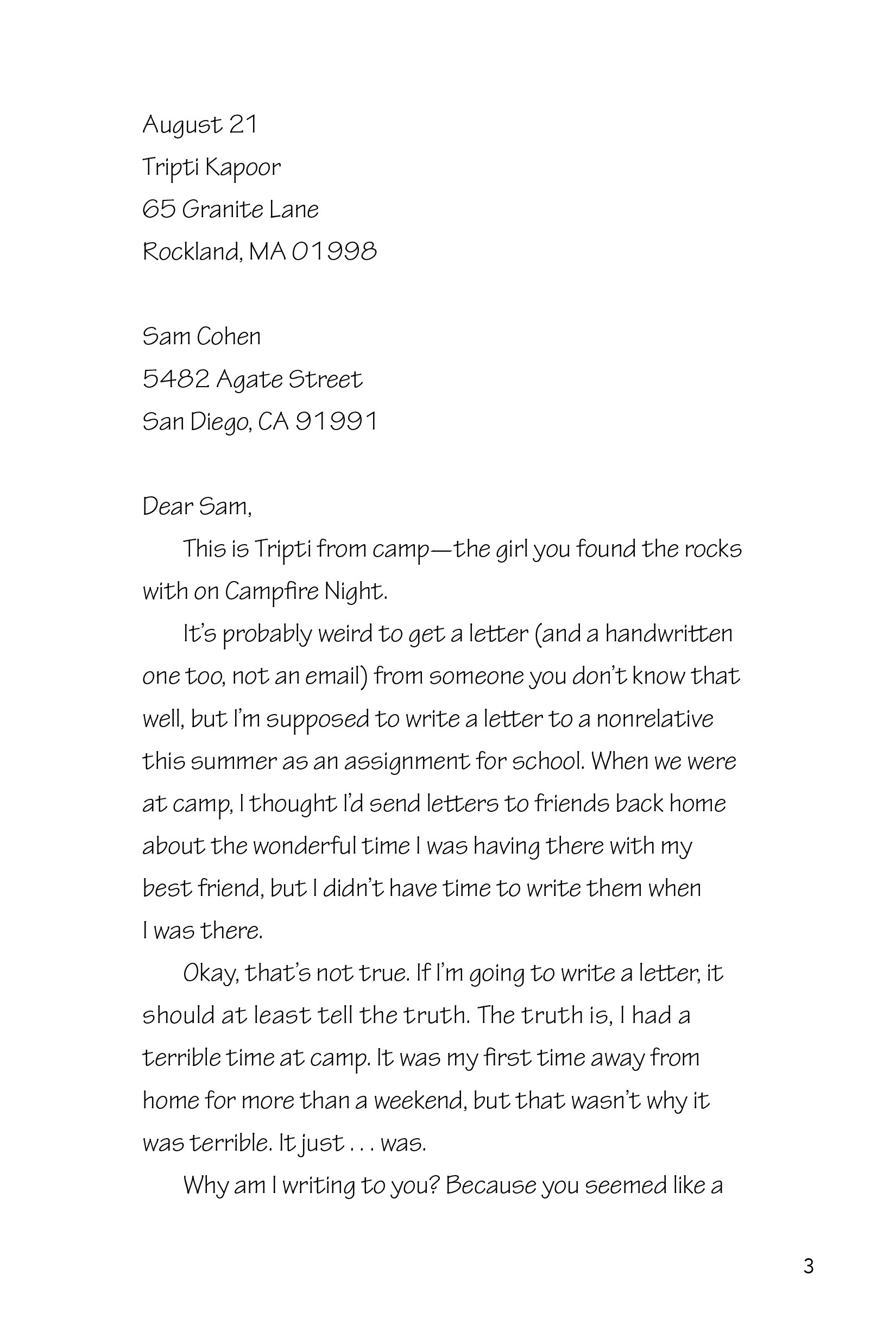 August 21
Tripti Kapoor
65 Granite Lane
Rockland, MA 01998

Sam Cohen
5482 Agate Street
San Diego, CA 91991

Dear Sam,

This is Tripti from camp—the girl you found the rocks with on Campfire Night.

It's probably weird to get a letter (and a handwritten one too, not an email) from someone you don't know that well, but I'm supposed to write a letter to a nonrelative this summer as an assignment for school. When we were at camp, I thought I'd send letters to friends back home about the wonderful time I was having there with my best friend, but I didn't have time to write them when I was there.

Okay, that's not true. If I'm going to write a letter, it should at least tell the truth. The truth is, I had a terrible time at camp. It was my first time away from home for more than a weekend, but that wasn't why it was terrible. It just . . . was.

Why am I writing to you? Because you seemed like a

3